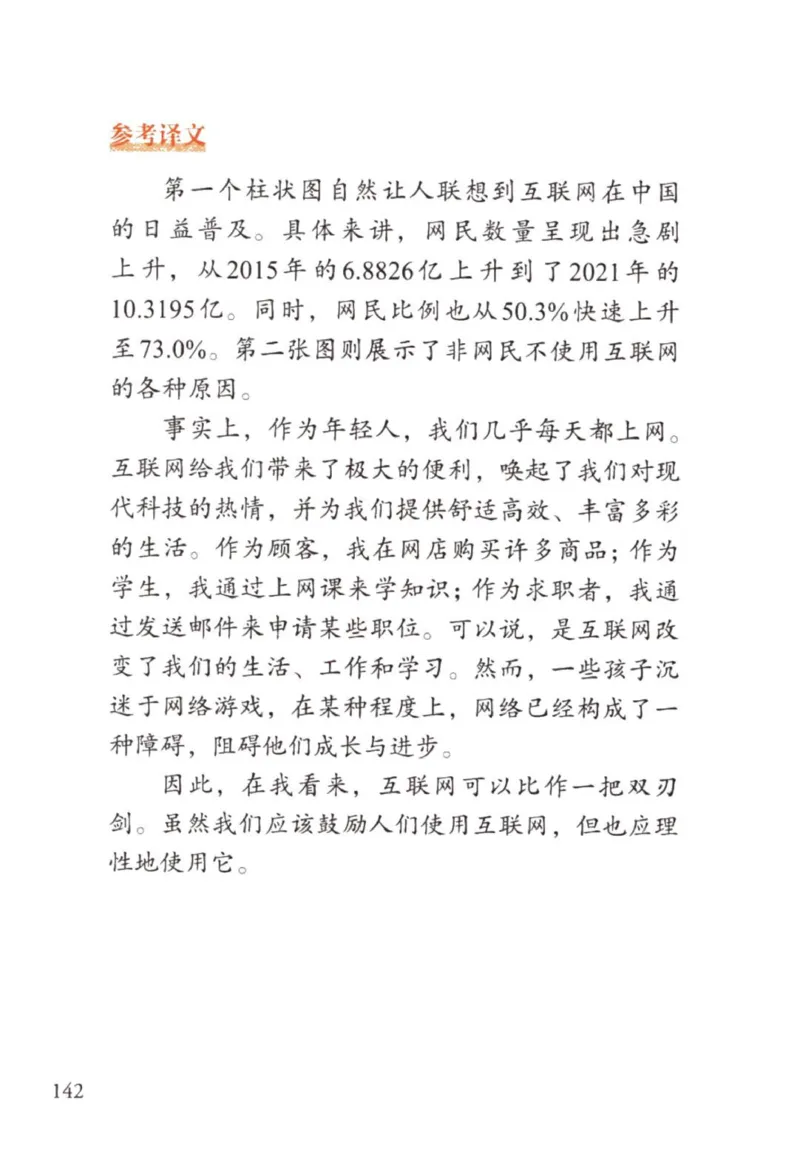 参考译文

第一个柱状图自然让人联想到互联网在中国的日益普及。具体来讲，网民数量呈现出急剧上升，从2015年的6.8826亿上升到了2021年的10.3195亿。同时，网民比例也从50.3%快速上升至73.0%。第二张图则展示了非网民不使用互联网的各种原因。

事实上，作为年轻人，我们几乎每天都上网。互联网给我们带来了极大的便利，唤起了我们对现代科技的热情，并为我们提供舒适高效、丰富多彩的生活。作为顾客，我在网店购买许多商品；作为学生，我通过上网课来学知识；作为求职者，我通过发送邮件来申请某些职位。可以说，是互联网改变了我们的生活、工作和学习。然而，一些孩子沉迷于网络游戏，在某种程度上，网络已经构成了一种障碍，阻碍他们成长与进步。

因此，在我看来，互联网可以比作一把双刃剑。虽然我们应该鼓励人们使用互联网，但也应理性地使用它。

142